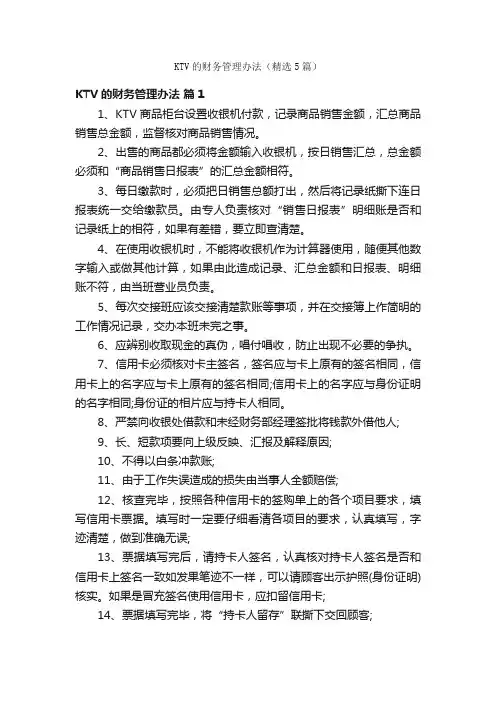 KTV 的财务管理办法（精选 5 篇）

KTV 的财务管理办法 篇 1

1、KTV 商品柜台设置收银机付款，记录商品销售金额，汇总商品销售总金额，监督核对商品销售情况。

2、出售的商品都必须将金额输入收银机，按日销售汇总，总金额必须和“商品销售日报表”的汇总金额相符。

3、每日缴款时，必须把日销售总额打出，然后将记录纸撕下连日报表统一交给缴款员。由专人负责核对“销售日报表”明细账是否和记录纸上的相符，如果有差错，要立即查清楚。

4、在使用收银机时，不能将收银机作为计算器使用，随便其他数字输入或做其他计算，如果由此造成记录、汇总金额和日报表、明细账不符，由当班营业员负责。

5、每次交接班应该交接清楚款账等事项，并在交接簿上作简明的工作情况记录，交办本班未完之事。

6、应辨别收取现金的真伪，唱付唱收，防止出现不必要的争执。

7、信用卡必须核对卡主签名，签名应与卡上原有的签名相同，信用卡上的名字应与卡上原有的签名相同;信用卡上的名字应与身份证明的名字相同;身份证的相片应与持卡人相同。

8、严禁向收银处借款和未经财务部经理签批将钱款外借他人;

9、长、短款项要向上级反映、汇报及解释原因;

10、不得以白条冲款账;

11、由于工作失误造成的损失由当事人全额赔偿;

12、核查完毕，按照各种信用卡的签购单上的各个项目要求，填写信用卡票据。填写时一定要仔细看清各项目的要求，认真填写，字迹清楚，做到准确无误;

13、票据填写完后，请持卡人签名，认真核对持卡人签名是否和信用卡上签名一致如发果笔迹不一样，可以请顾客出示护照(身份证明)核实。如果是冒充签名使用信用卡，应扣留信用卡;

14、票据填写完毕，将“持卡人留存”联撕下交回顾客;